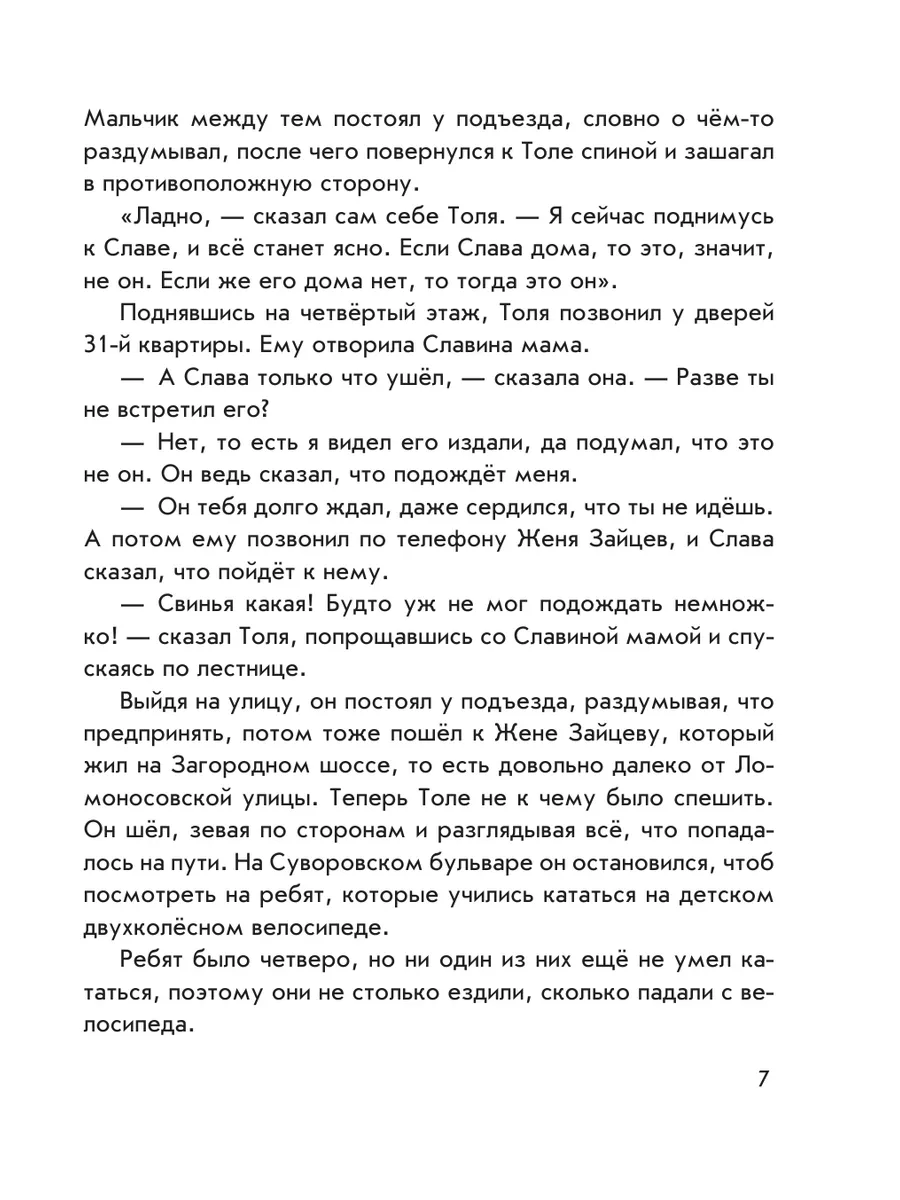 Мальчик между тем постоял у подъезда, словно о чём-то раздумывал, после чего повернулся к Толе спиной и зашагал в противоположную сторону.

«Ладно, — сказал сам себе Толя. — Я сейчас поднимусь к Славе, и всё станет ясно. Если Слава дома, то это, значит, не он. Если же его дома нет, то тогда это он».

Поднявшись на четвёртый этаж, Толя позвонил у дверей 31-й квартиры. Ему отворила Славина мама.

— А Слава только что ушёл, — сказала она. — Разве ты не встретил его?

— Нет, то есть я видел его издали, да подумал, что это не он. Он ведь сказал, что подождёт меня.

— Он тебя долго ждал, даже сердился, что ты не идёшь. А потом ему позвонил по телефону Женя Зайцев, и Слава сказал, что пойдёт к нему.

— Свинья какая! Будто уж не мог подождать немножко! — сказал Толя, попрощавшись со Славиной мамой и спускаясь по лестнице.

Выйдя на улицу, он постоял у подъезда, раздумывая, что предпринять, потом тоже пошёл к Жене Зайцеву, который жил на Загородном шоссе, то есть довольно далеко от Ломоносовской улицы. Теперь Толе не к чему было спешить. Он шёл, зевая по сторонам и разглядывая всё, что попадалось на пути. На Суворовском бульваре он остановился, чтоб посмотреть на ребят, которые учились кататься на детском двухколёсном велосипеде.

Ребят было четверо, но ни один из них ещё не умел кататься, поэтому они не столько ездили, сколько падали с велосипеда.

7